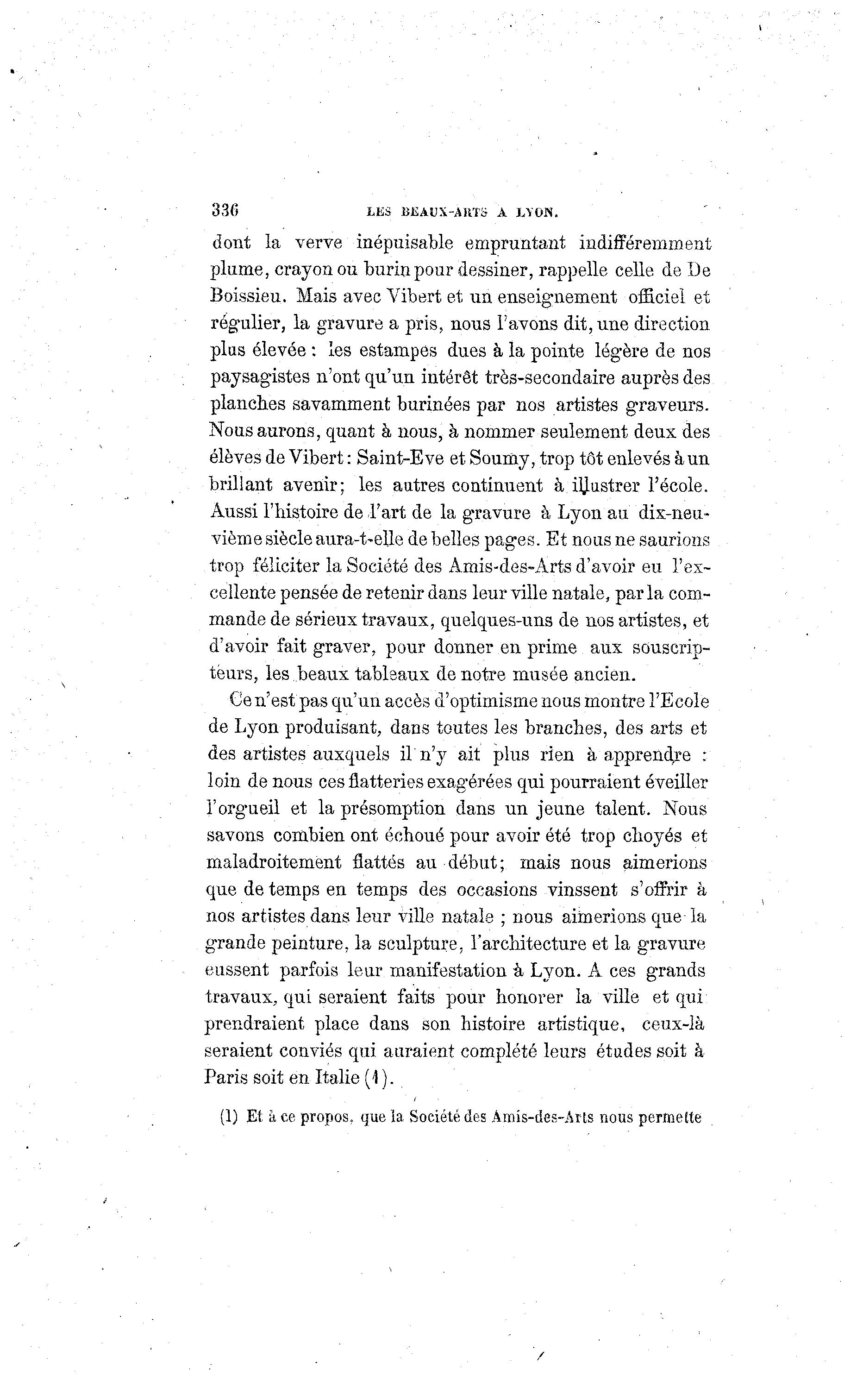 336 LES BEAUX-ARTS A LYON.

dont la verve inépuisable empruntant indifféremment plume, crayon ou burin pour dessiner, rappelle celle de De Boissieu. Mais avec Vibert et un enseignement officiel et régulier, la gravure a pris, nous l'avons dit, une direction plus élevée : les estampes dues à la pointe légère de nos paysagistes n'ont qu'un intérêt très-secondaire auprès des planches savamment burinées par nos artistes graveurs. Nous aurons, quant à nous, à nommer seulement deux des élèves de Vibert : Saint-Eve et Soumy, trop tôt enlevés à un brillant avenir; les autres continuent à illustrer l'école. Aussi l'histoire de l'art de la gravure à Lyon au dix-neuvième siècle aura-t-elle de belles pages. Et nous ne saurions trop féliciter la Société des Amis-des-Arts d'avoir eu l'excellente pensée de retenir dans leur ville natale, par la commande de sérieux travaux, quelques-uns de nos artistes, et d'avoir fait graver, pour donner en prime aux souscripteurs, les beaux tableaux de notre musée ancien.

Ce n'est pas qu'un accès d'optimisme nous montre l'Ecole de Lyon produisant, dans toutes les branches, des arts et des artistes auxquels il n'y ait plus rien à apprendre : loin de nous ces flatteries exagérées qui pourraient éveiller l'orgueil et la présomption dans un jeune talent. Nous savons combien ont échoué pour avoir été trop choyés et maladroitement flattés au début; mais nous aimerions que de temps en temps des occasions vinssent s'offrir à nos artistes dans leur ville natale ; nous aimerions que la grande peinture, la sculpture, l'architecture et la gravure eussent parfois leur manifestation à Lyon. A ces grands travaux, qui seraient faits pour honorer la ville et qui prendraient place dans son histoire artistique, ceux-là seraient conviés qui auraient complété leurs études soit à Paris soit en Italie (1).

(1) Et à ce propos, que la Société des Amis-des-Arts nous permette